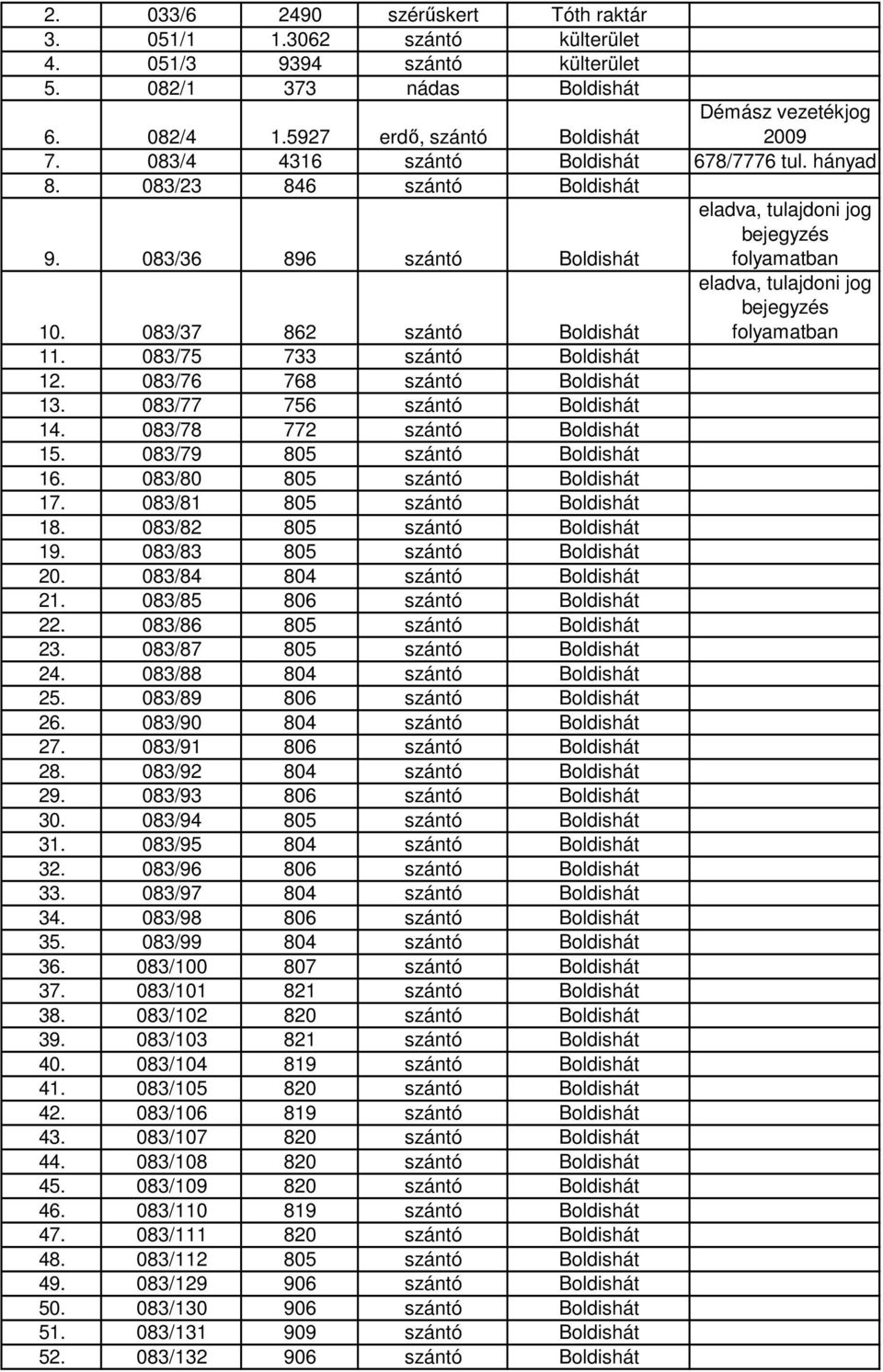 | | | | | | |
|---|---|---|---|---|---|
| 2. | 033/6 | 2490 | szérűskert | Tóth raktár | |
| 3. | 051/1 | 1.3062 | szántó | külterület | |
| 4. | 051/3 | 9394 | szántó | külterület | |
| 5. | 082/1 | 373 | nádas | Boldishát | |
| 6. | 082/4 | 1.5927 | erdő, szántó | Boldishát | Démász vezetékjog 2009 |
| 7. | 083/4 | 4316 | szántó | Boldishát | 678/7776 tul. hányad |
| 8. | 083/23 | 846 | szántó | Boldishát | |
| 9. | 083/36 | 896 | szántó | Boldishát | eladva, tulajdoni jog bejegyzés folyamatban |
| 10. | 083/37 | 862 | szántó | Boldishát | eladva, tulajdoni jog bejegyzés folyamatban |
| 11. | 083/75 | 733 | szántó | Boldishát | |
| 12. | 083/76 | 768 | szántó | Boldishát | |
| 13. | 083/77 | 756 | szántó | Boldishát | |
| 14. | 083/78 | 772 | szántó | Boldishát | |
| 15. | 083/79 | 805 | szántó | Boldishát | |
| 16. | 083/80 | 805 | szántó | Boldishát | |
| 17. | 083/81 | 805 | szántó | Boldishát | |
| 18. | 083/82 | 805 | szántó | Boldishát | |
| 19. | 083/83 | 805 | szántó | Boldishát | |
| 20. | 083/84 | 804 | szántó | Boldishát | |
| 21. | 083/85 | 806 | szántó | Boldishát | |
| 22. | 083/86 | 805 | szántó | Boldishát | |
| 23. | 083/87 | 805 | szántó | Boldishát | |
| 24. | 083/88 | 804 | szántó | Boldishát | |
| 25. | 083/89 | 806 | szántó | Boldishát | |
| 26. | 083/90 | 804 | szántó | Boldishát | |
| 27. | 083/91 | 806 | szántó | Boldishát | |
| 28. | 083/92 | 804 | szántó | Boldishát | |
| 29. | 083/93 | 806 | szántó | Boldishát | |
| 30. | 083/94 | 805 | szántó | Boldishát | |
| 31. | 083/95 | 804 | szántó | Boldishát | |
| 32. | 083/96 | 806 | szántó | Boldishát | |
| 33. | 083/97 | 804 | szántó | Boldishát | |
| 34. | 083/98 | 806 | szántó | Boldishát | |
| 35. | 083/99 | 804 | szántó | Boldishát | |
| 36. | 083/100 | 807 | szántó | Boldishát | |
| 37. | 083/101 | 821 | szántó | Boldishát | |
| 38. | 083/102 | 820 | szántó | Boldishát | |
| 39. | 083/103 | 821 | szántó | Boldishát | |
| 40. | 083/104 | 819 | szántó | Boldishát | |
| 41. | 083/105 | 820 | szántó | Boldishát | |
| 42. | 083/106 | 819 | szántó | Boldishát | |
| 43. | 083/107 | 820 | szántó | Boldishát | |
| 44. | 083/108 | 820 | szántó | Boldishát | |
| 45. | 083/109 | 820 | szántó | Boldishát | |
| 46. | 083/110 | 819 | szántó | Boldishát | |
| 47. | 083/111 | 820 | szántó | Boldishát | |
| 48. | 083/112 | 805 | szántó | Boldishát | |
| 49. | 083/129 | 906 | szántó | Boldishát | |
| 50. | 083/130 | 906 | szántó | Boldishát | |
| 51. | 083/131 | 909 | szántó | Boldishát | |
| 52. | 083/132 | 906 | szántó | Boldishát | |